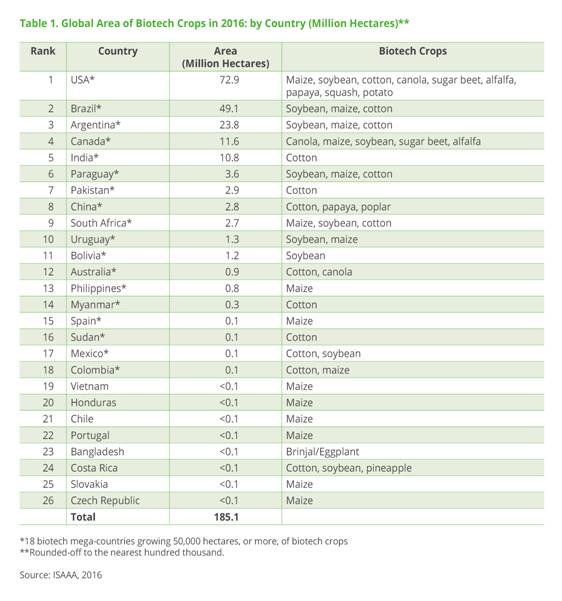 Table 1. Global Area of Biotech Crops in 2016: by Country (Million Hectares)**

| Rank | Country | Area (Million Hectares) | Biotech Crops |
|---|---|---|---|
| 1 | USA* | 72.9 | Maize, soybean, cotton, canola, sugar beet, alfalfa, papaya, squash, potato |
| 2 | Brazil* | 49.1 | Soybean, maize, cotton |
| 3 | Argentina* | 23.8 | Soybean, maize, cotton |
| 4 | Canada* | 11.6 | Canola, maize, soybean, sugar beet, alfalfa |
| 5 | India* | 10.8 | Cotton |
| 6 | Paraguay* | 3.6 | Soybean, maize, cotton |
| 7 | Pakistan* | 2.9 | Cotton |
| 8 | China* | 2.8 | Cotton, papaya, poplar |
| 9 | South Africa* | 2.7 | Maize, soybean, cotton |
| 10 | Uruguay* | 1.3 | Soybean, maize |
| 11 | Bolivia* | 1.2 | Soybean |
| 12 | Australia* | 0.9 | Cotton, canola |
| 13 | Philippines* | 0.8 | Maize |
| 14 | Myanmar* | 0.3 | Cotton |
| 15 | Spain* | 0.1 | Maize |
| 16 | Sudan* | 0.1 | Cotton |
| 17 | Mexico* | 0.1 | Cotton, soybean |
| 18 | Colombia* | 0.1 | Cotton, maize |
| 19 | Vietnam | <0.1 | Maize |
| 20 | Honduras | <0.1 | Maize |
| 21 | Chile | <0.1 | Maize |
| 22 | Portugal | <0.1 | Maize |
| 23 | Bangladesh | <0.1 | Brinjal/Eggplant |
| 24 | Costa Rica | <0.1 | Cotton, soybean, pineapple |
| 25 | Slovakia | <0.1 | Maize |
| 26 | Czech Republic | <0.1 | Maize |
| | Total | 185.1 | |

*18 biotech mega-countries growing 50,000 hectares, or more, of biotech crops
**Rounded-off to the nearest hundred thousand.

Source: ISAAA, 2016